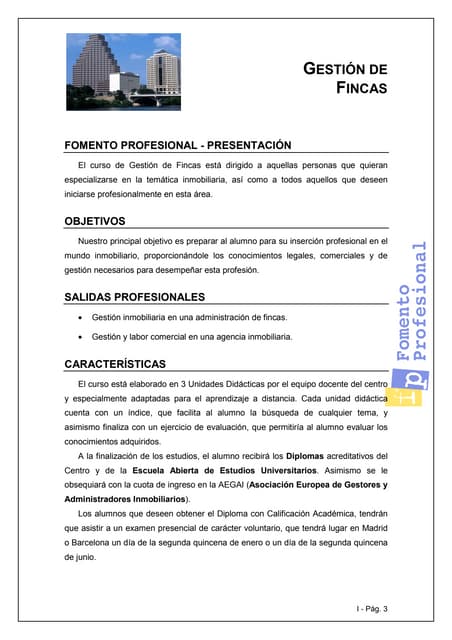 GESTIÓN DE FINCAS

FOMENTO PROFESIONAL - PRESENTACIÓN

El curso de Gestión de Fincas está dirigido a aquellas personas que quieran especializarse en la temática inmobiliaria, así como a todos aquellos que deseen iniciarse profesionalmente en esta área.

OBJETIVOS

Nuestro principal objetivo es preparar al alumno para su inserción profesional en el mundo inmobiliario, proporcionándole los conocimientos legales, comerciales y de gestión necesarios para desempeñar esta profesión.

SALIDAS PROFESIONALES

• Gestión inmobiliaria en una administración de fincas.

• Gestión y labor comercial en una agencia inmobiliaria.

CARACTERÍSTICAS

El curso está elaborado en 3 Unidades Didácticas por el equipo docente del centro y especialmente adaptadas para el aprendizaje a distancia. Cada unidad didáctica cuenta con un índice, que facilita al alumno la búsqueda de cualquier tema, y asimismo finaliza con un ejercicio de evaluación, que permitiría al alumno evaluar los conocimientos adquiridos.

A la finalización de los estudios, el alumno recibirá los Diplomas acreditativos del Centro y de la Escuela Abierta de Estudios Universitarios. Asimismo se le obsequiará con la cuota de ingreso en la AEGAI (Asociación Europea de Gestores y Administradores Inmobiliarios).

Los alumnos que deseen obtener el Diploma con Calificación Académica, tendrán que asistir a un examen presencial de carácter voluntario, que tendrá lugar en Madrid o Barcelona un día de la segunda quincena de enero o un día de la segunda quincena de junio.

fp Fomento Profesional

I - Pág. 3